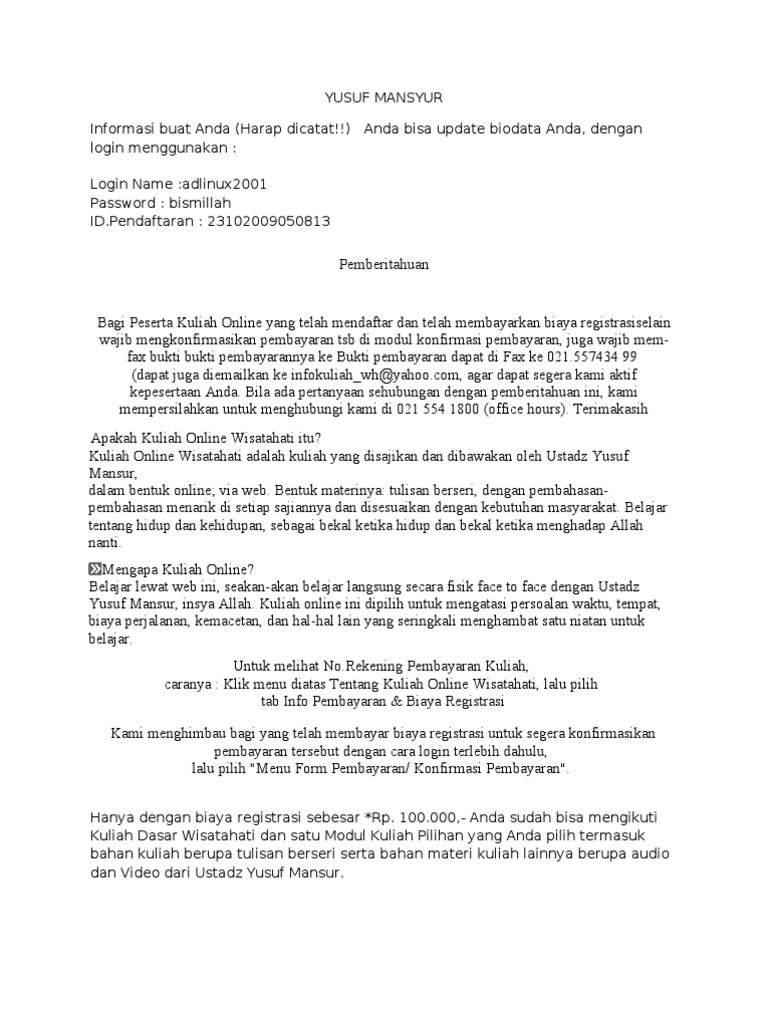 YUSUF MANSYUR

Informasi buat Anda (Harap dicatat!!)   Anda bisa update biodata Anda, dengan login menggunakan :

Login Name :adlinux2001
Password : bismillah
ID.Pendaftaran : 23102009050813

Pemberitahuan

Bagi Peserta Kuliah Online yang telah mendaftar dan telah membayarkan biaya registrasiselain wajib mengkonfirmasikan pembayaran tsb di modul konfirmasi pembayaran, juga wajib mem-fax bukti bukti pembayarannya ke Bukti pembayaran dapat di Fax ke 021.557434 99 (dapat juga diemailkan ke infokuliah_wh@yahoo.com, agar dapat segera kami aktif kepesertaan Anda. Bila ada pertanyaan sehubungan dengan pemberitahuan ini, kami mempersilahkan untuk menghubungi kami di 021 554 1800 (office hours). Terimakasih

Apakah Kuliah Online Wisatahati itu?
Kuliah Online Wisatahati adalah kuliah yang disajikan dan dibawakan oleh Ustadz Yusuf Mansur,
dalam bentuk online; via web. Bentuk materinya: tulisan berseri, dengan pembahasan-pembahasan menarik di setiap sajiannya dan disesuaikan dengan kebutuhan masyarakat. Belajar tentang hidup dan kehidupan, sebagai bekal ketika hidup dan bekal ketika menghadap Allah nanti.

Mengapa Kuliah Online?
Belajar lewat web ini, seakan-akan belajar langsung secara fisik face to face dengan Ustadz Yusuf Mansur, insya Allah. Kuliah online ini dipilih untuk mengatasi persoalan waktu, tempat, biaya perjalanan, kemacetan, dan hal-hal lain yang seringkali menghambat satu niatan untuk belajar.

Untuk melihat No.Rekening Pembayaran Kuliah,
caranya : Klik menu diatas Tentang Kuliah Online Wisatahati, lalu pilih
tab Info Pembayaran & Biaya Registrasi

Kami menghimbau bagi yang telah membayar biaya registrasi untuk segera konfirmasikan pembayaran tersebut dengan cara login terlebih dahulu,
lalu pilih "Menu Form Pembayaran/ Konfirmasi Pembayaran".

Hanya dengan biaya registrasi sebesar *Rp. 100.000,- Anda sudah bisa mengikuti Kuliah Dasar Wisatahati dan satu Modul Kuliah Pilihan yang Anda pilih termasuk bahan kuliah berupa tulisan berseri serta bahan materi kuliah lainnya berupa audio dan Video dari Ustadz Yusuf Mansur.